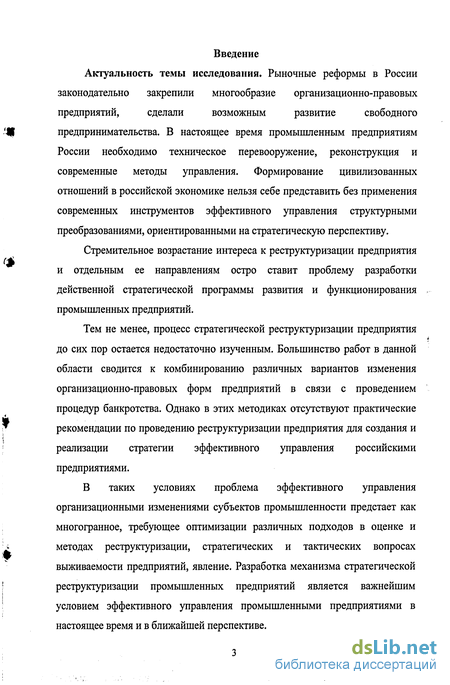 Введение

Актуальность темы исследования. Рыночные реформы в России законодательно закрепили многообразие организационно-правовых предприятий, сделали возможным развитие свободного предпринимательства. В настоящее время промышленным предприятиям России необходимо техническое перевооружение, реконструкция и современные методы управления. Формирование цивилизованных отношений в российской экономике нельзя себе представить без применения современных инструментов эффективного управления структурными преобразованиями, ориентированными на стратегическую перспективу.

Стремительное возрастание интереса к реструктуризации предприятия и отдельным ее направлениям остро ставит проблему разработки действенной стратегической программы развития и функционирования промышленных предприятий.

Тем не менее, процесс стратегической реструктуризации предприятия до сих пор остается недостаточно изученным. Большинство работ в данной области сводится к комбинированию различных вариантов изменения организационно-правовых форм предприятий в связи с проведением процедур банкротства. Однако в этих методиках отсутствуют практические рекомендации по проведению реструктуризации предприятия для создания и реализации стратегии эффективного управления российскими предприятиями.

В таких условиях проблема эффективного управления организационными изменениями субъектов промышленности предстает как многогранное, требующее оптимизации различных подходов в оценке и методах реструктуризации, стратегических и тактических вопросах выживаемости предприятий, явление. Разработка механизма стратегической реструктуризации промышленных предприятий является важнейшим условием эффективного управления промышленными предприятиями в настоящее время и в ближайшей перспективе.

3

dsLib.net
библиотека диссертаций